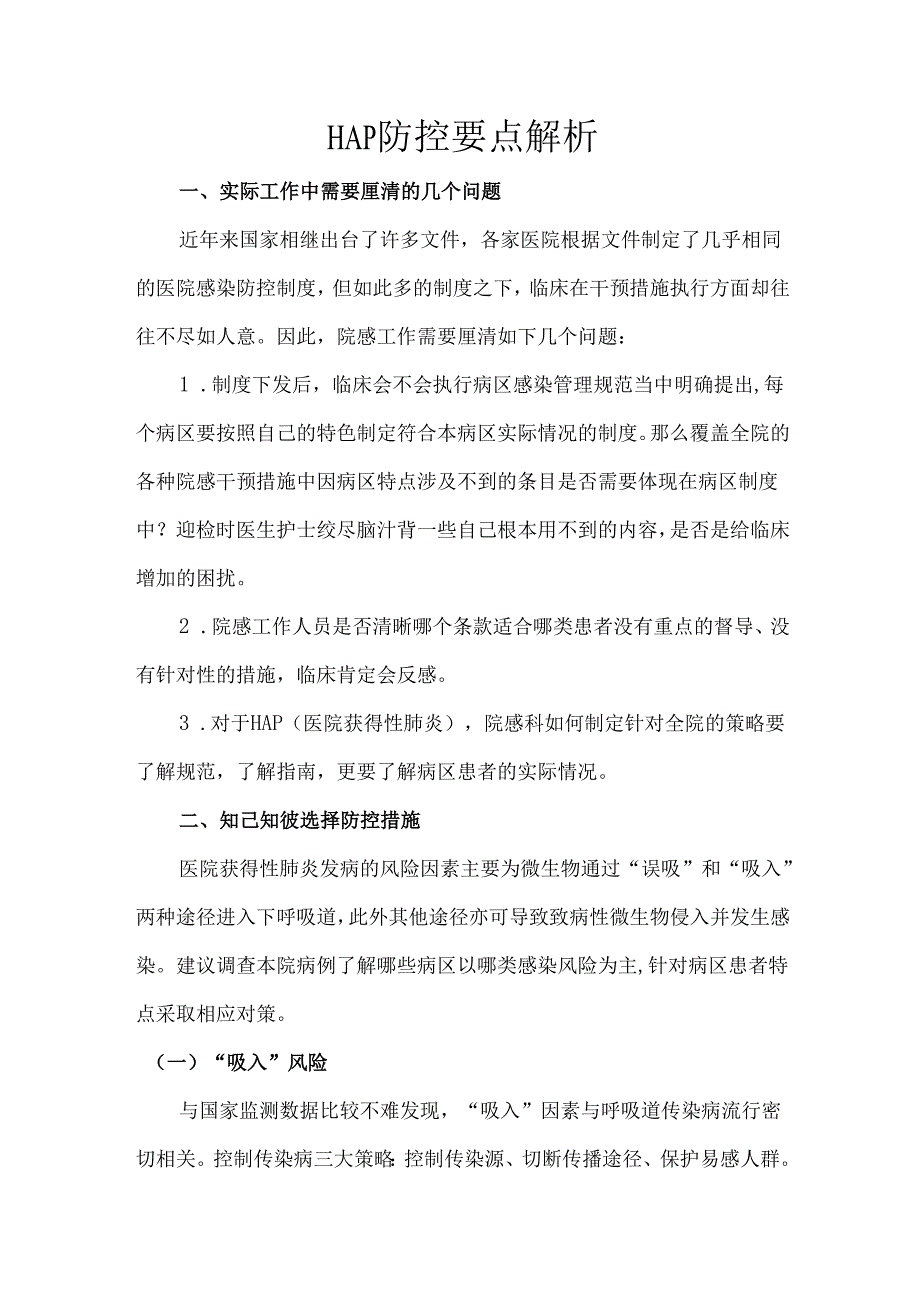 HAP防控要点解析

一、实际工作中需要厘清的几个问题

近年来国家相继出台了许多文件，各家医院根据文件制定了几乎相同的医院感染防控制度，但如此多的制度之下，临床在干预措施执行方面却往往不尽如人意。因此，院感工作需要厘清如下几个问题：

1．制度下发后，临床会不会执行病区感染管理规范当中明确提出,每个病区要按照自己的特色制定符合本病区实际情况的制度。那么覆盖全院的各种院感干预措施中因病区特点涉及不到的条目是否需要体现在病区制度中？迎检时医生护士绞尽脑汁背一些自己根本用不到的内容,是否是给临床增加的困扰。

2．院感工作人员是否清晰哪个条款适合哪类患者没有重点的督导、没有针对性的措施，临床肯定会反感。

3．对于HAP（医院获得性肺炎），院感科如何制定针对全院的策略要了解规范，了解指南，更要了解病区患者的实际情况。

二、知己知彼选择防控措施

医院获得性肺炎发病的风险因素主要为微生物通过“误吸”和“吸入”两种途径进入下呼吸道,此外其他途径亦可导致致病性微生物侵入并发生感染。建议调查本院病例了解哪些病区以哪类感染风险为主,针对病区患者特点采取相应对策。

（一）“吸入”风险

与国家监测数据比较不难发现，“吸入”因素与呼吸道传染病流行密切相关。控制传染病三大策略：控制传染源、切断传播途径、保护易感人群。